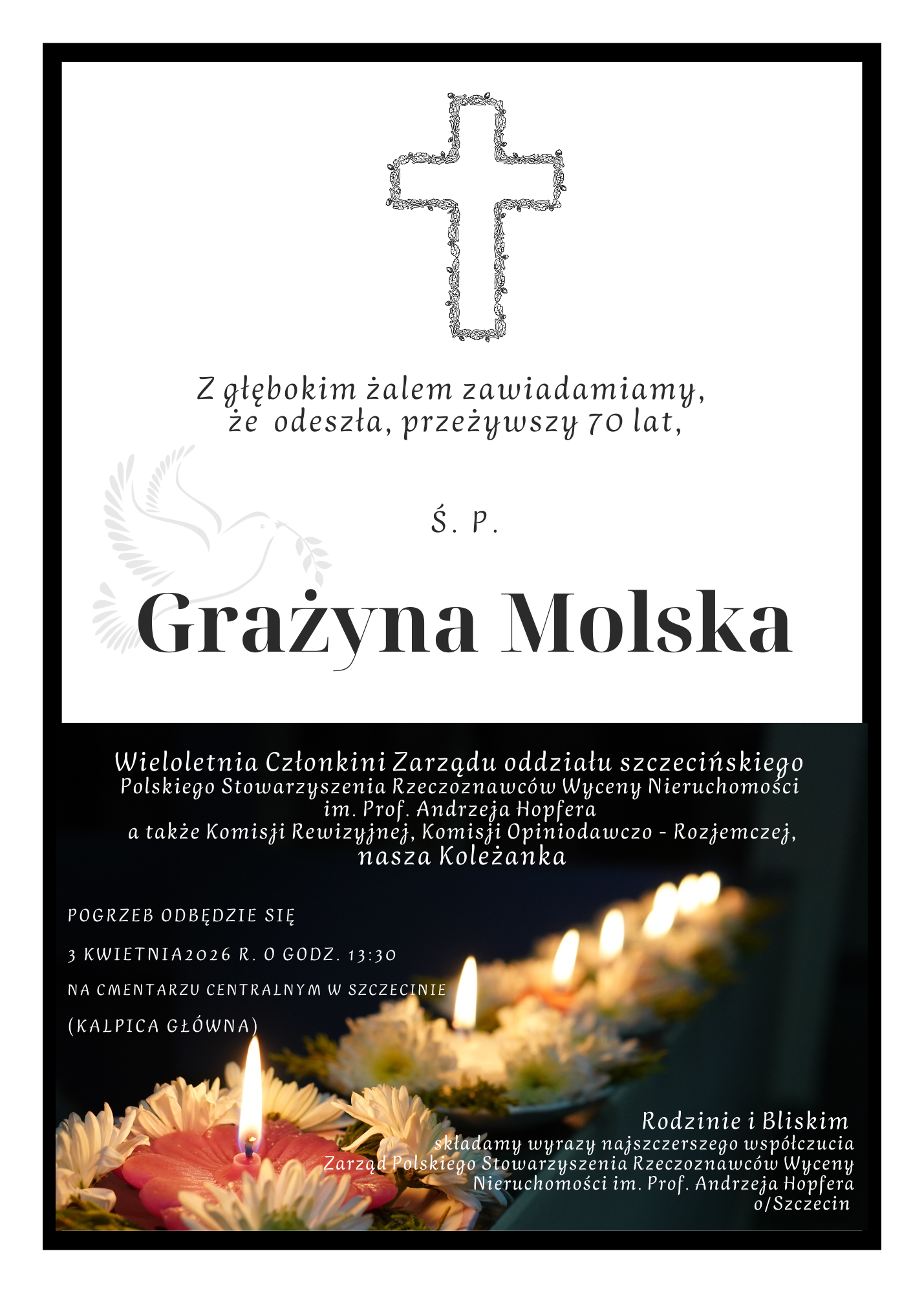 Z głębokim żalem zawiadamiamy,
że odeszła, przeżywszy 70 lat,

Ś. P.

Grażyna Molska

Wieloletnia Członkini Zarządu oddziału szczecińskiego
Polskiego Stowarzyszenia Rzeczoznawców Wyceny Nieruchomości
im. Prof. Andrzeja Hopfera
a także Komisji Rewizyjnej, Komisji Opiniodawczo - Rozjemczej,
nasza Koleżanka

POGRZEB ODBĘDZIE SIĘ

3 KWIETNIA2026 R. O GODZ. 13:30

NA CMENTARZU CENTRALNYM W SZCZECINIE

(KALPICA GŁÓWNA)

Rodzinie i Bliskim
składamy wyrazy najszczerszego współczucia
Zarząd Polskiego Stowarzyszenia Rzeczoznawców Wyceny
Nieruchomości im. Prof. Andrzeja Hopfera
o/Szczecin